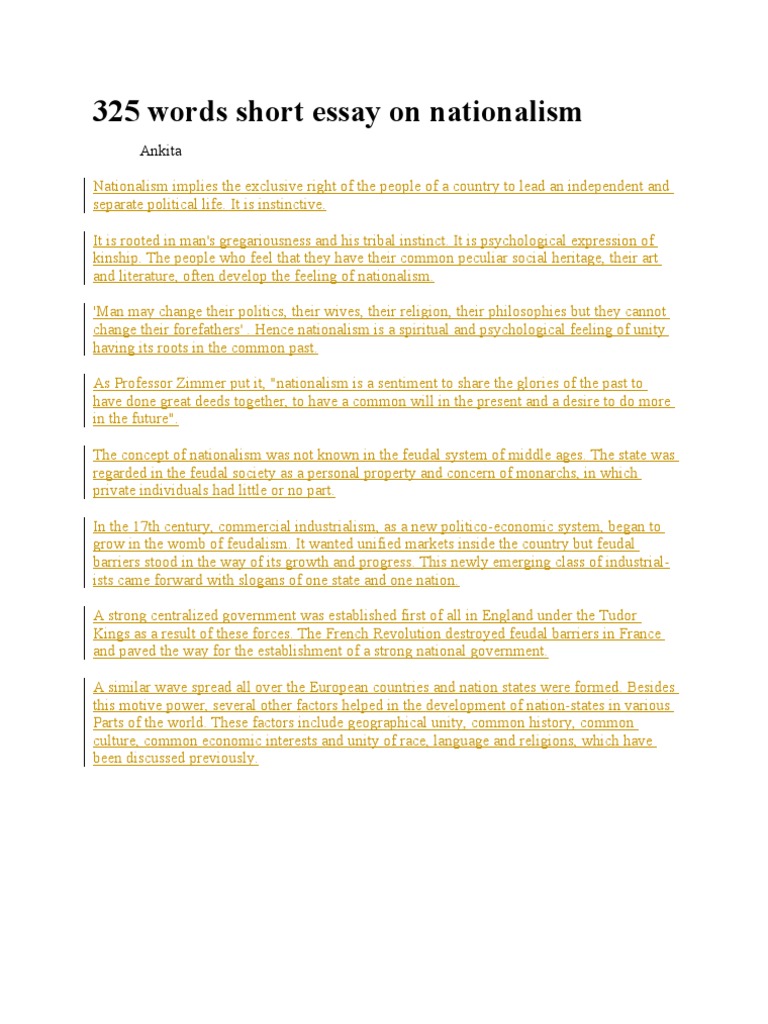 325 words short essay on nationalism

Ankita

Nationalism implies the exclusive right of the people of a country to lead an independent and separate political life. It is instinctive.

It is rooted in man's gregariousness and his tribal instinct. It is psychological expression of kinship. The people who feel that they have their common peculiar social heritage, their art and literature, often develop the feeling of nationalism.

'Man may change their politics, their wives, their religion, their philosophies but they cannot change their forefathers' . Hence nationalism is a spiritual and psychological feeling of unity having its roots in the common past.

As Professor Zimmer put it, "nationalism is a sentiment to share the glories of the past to have done great deeds together, to have a common will in the present and a desire to do more in the future".

The concept of nationalism was not known in the feudal system of middle ages. The state was regarded in the feudal society as a personal property and concern of monarchs, in which private individuals had little or no part.

In the 17th century, commercial industrialism, as a new politico-economic system, began to grow in the womb of feudalism. It wanted unified markets inside the country but feudal barriers stood in the way of its growth and progress. This newly emerging class of industrialists came forward with slogans of one state and one nation.

A strong centralized government was established first of all in England under the Tudor Kings as a result of these forces. The French Revolution destroyed feudal barriers in France and paved the way for the establishment of a strong national government.

A similar wave spread all over the European countries and nation states were formed. Besides this motive power, several other factors helped in the development of nation-states in various Parts of the world. These factors include geographical unity, common history, common culture, common economic interests and unity of race, language and religions, which have been discussed previously.